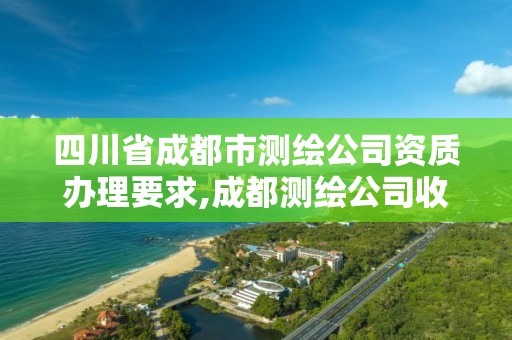 四川省成都市测绘公司资质办理要求,成都测绘公司收